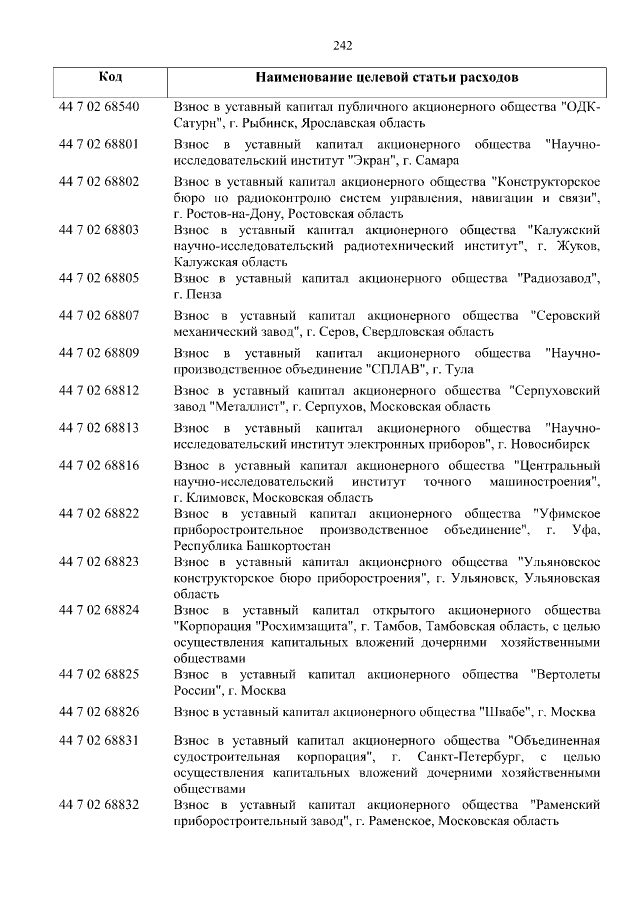 242

| Код | Наименование целевой статьи расходов |
|---|---|
| 44 7 02 68540 | Взнос в уставный капитал публичного акционерного общества "ОДК-Сатурн", г. Рыбинск, Ярославская область |
| 44 7 02 68801 | Взнос в уставный капитал акционерного общества "Научно-исследовательский институт "Экран", г. Самара |
| 44 7 02 68802 | Взнос в уставный капитал акционерного общества "Конструкторское бюро по радиоконтролю систем управления, навигации и связи", г. Ростов-на-Дону, Ростовская область |
| 44 7 02 68803 | Взнос в уставный капитал акционерного общества "Калужский научно-исследовательский радиотехнический институт", г. Жуков, Калужская область |
| 44 7 02 68805 | Взнос в уставный капитал акционерного общества "Радиозавод", г. Пенза |
| 44 7 02 68807 | Взнос в уставный капитал акционерного общества "Серовский механический завод", г. Серов, Свердловская область |
| 44 7 02 68809 | Взнос в уставный капитал акционерного общества "Научно-производственное объединение "СПЛАВ", г. Тула |
| 44 7 02 68812 | Взнос в уставный капитал акционерного общества "Серпуховский завод "Металлист", г. Серпухов, Московская область |
| 44 7 02 68813 | Взнос в уставный капитал акционерного общества "Научно-исследовательский институт электронных приборов", г. Новосибирск |
| 44 7 02 68816 | Взнос в уставный капитал акционерного общества "Центральный научно-исследовательский институт точного машиностроения", г. Климовск, Московская область |
| 44 7 02 68822 | Взнос в уставный капитал акционерного общества "Уфимское приборостроительное производственное объединение", г. Уфа, Республика Башкортостан |
| 44 7 02 68823 | Взнос в уставный капитал акционерного общества "Ульяновское конструкторское бюро приборостроения", г. Ульяновск, Ульяновская область |
| 44 7 02 68824 | Взнос в уставный капитал открытого акционерного общества "Корпорация "Росхимзащита", г. Тамбов, Тамбовская область, с целью осуществления капитальных вложений дочерними хозяйственными обществами |
| 44 7 02 68825 | Взнос в уставный капитал акционерного общества "Вертолеты России", г. Москва |
| 44 7 02 68826 | Взнос в уставный капитал акционерного общества "Швабе", г. Москва |
| 44 7 02 68831 | Взнос в уставный капитал акционерного общества "Объединенная судостроительная корпорация", г. Санкт-Петербург, с целью осуществления капитальных вложений дочерними хозяйственными обществами |
| 44 7 02 68832 | Взнос в уставный капитал акционерного общества "Раменский приборостроительный завод", г. Раменское, Московская область |